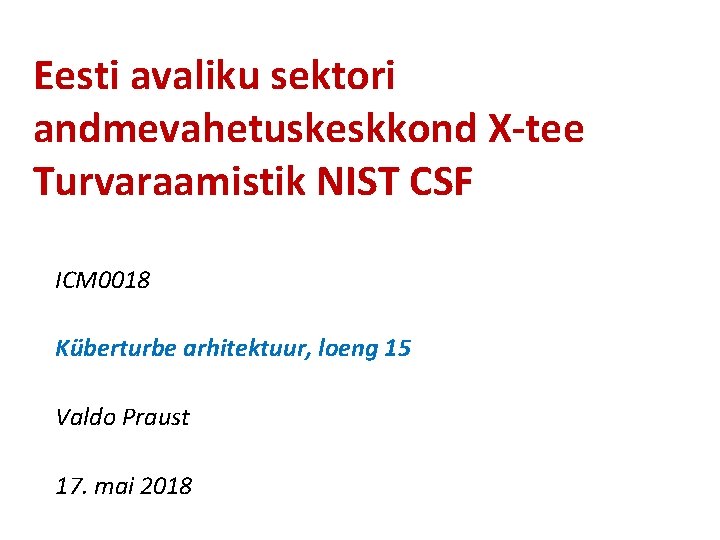 Eesti avaliku sektori andmevahetuskeskkond X-tee Turvaraamistik NIST CSF

ICM0018

Küberturbe arhitektuur, loeng 15

Valdo Praust

17. mai 2018